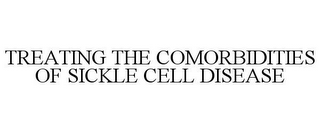 TREATING THE COMORBIDITIES OF SICKLE CELL DISEASE